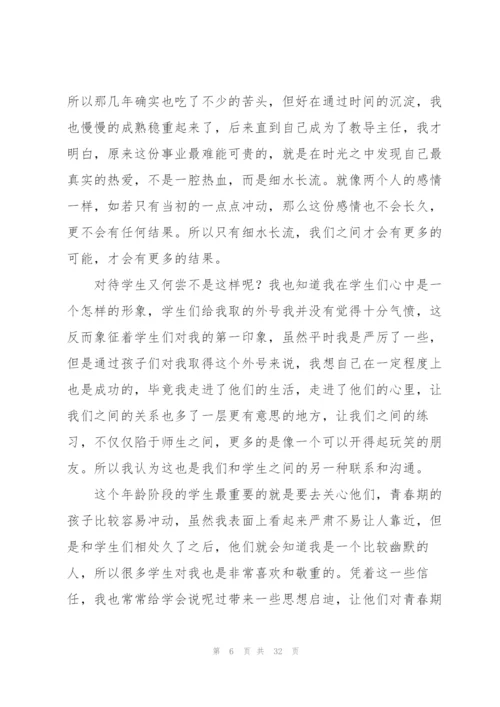 所以那几年确实也吃了不少的苦头，但好在通过时间的沉淀，我也慢慢的成熟稳重起来了，后来直到自己成为了教导主任，我才明白，原来这份事业最难能可贵的，就是在时光之中发现自己最真实的热爱，不是一腔热血，而是细水长流。就像两个人的感情一样，如若只有当初的一点点冲动，那么这份感情也不会长久，更不会有任何结果。所以只有细水长流，我们之间才会有更多的可能，才会有更多的结果。

对待学生又何尝不是这样呢？我也知道我在学生们心中是一个怎样的形象，学生们给我取的外号我并没有觉得十分气愤，这反而象征着学生们对我的第一印象，虽然平时我是严厉了一些，但是通过孩子们对我取得这个外号来说，我想自己在一定程度上也是成功的，毕竟我走进了他们的生活，走进了他们的心里，让我们之间的关系也多了一层更有意思的地方，让我们之间的练习，不仅仅陷于师生之间，更多的是像一个可以开得起玩笑的朋友。所以我认为这也是我们和学生之间的另一种联系和沟通。

这个年龄阶段的学生最重要的就是要去关心他们，青春期的孩子比较容易冲动，虽然我表面上看起来严肃不易让人靠近，但是和学生们相处久了之后，他们就会知道我是一个比较幽默的人，所以很多学生对我也是非常喜欢和敬重的。凭着这一些信任，我也常常给学会说呢过带来一些思想启迪，让他们对青春期

第 6 页 共 32 页